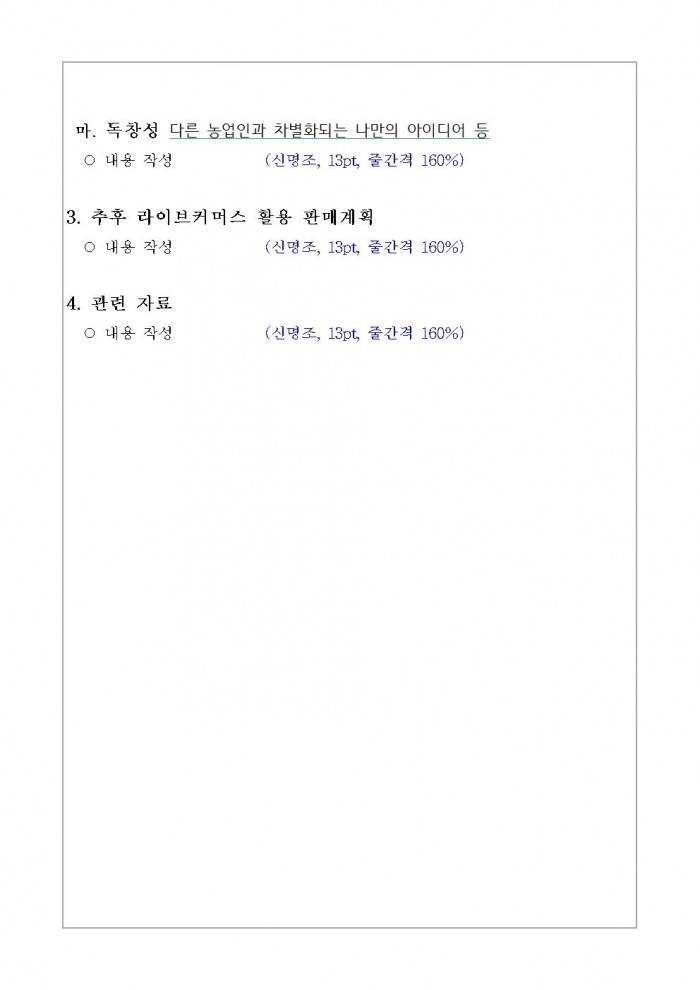 마. 독창성 다른 농업인과 차별화되는 나만의 아이디어 등

○ 내용 작성 (신명조, 13pt, 줄간격 160%)

3. 추후 라이브커머스 활용 판매계획

○ 내용 작성 (신명조, 13pt, 줄간격 160%)

4. 관련 자료

○ 내용 작성 (신명조, 13pt, 줄간격 160%)